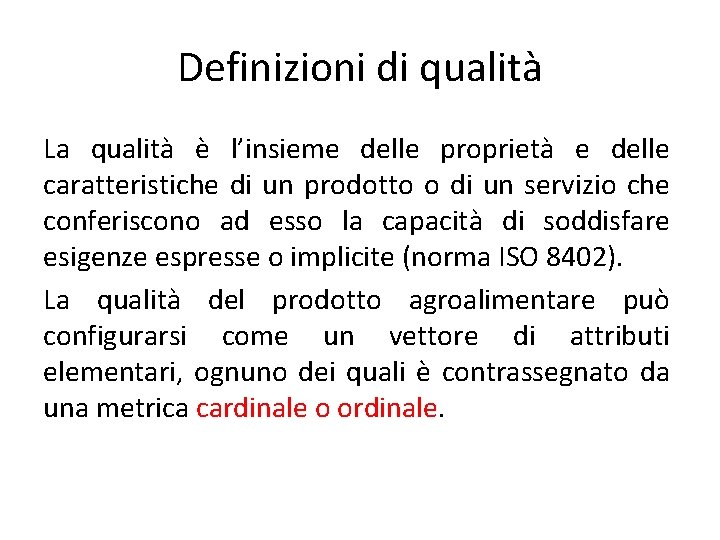 Definizioni di qualità

La qualità è l’insieme delle proprietà e delle caratteristiche di un prodotto o di un servizio che conferiscono ad esso la capacità di soddisfare esigenze espresse o implicite (norma ISO 8402).

La qualità del prodotto agroalimentare può configurarsi come un vettore di attributi elementari, ognuno dei quali è contrassegnato da una metrica cardinale o ordinale.